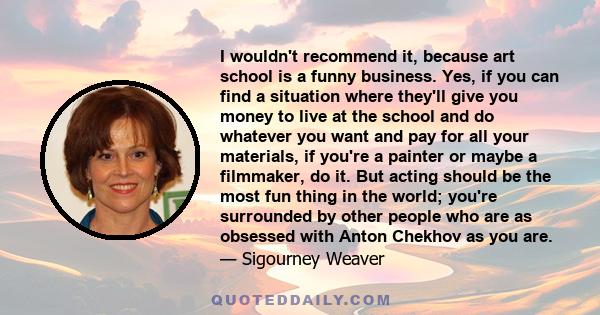 I wouldn't recommend it, because art school is a funny business. Yes, if you can find a situation where they'll give you money to live at the school and do whatever you want and pay for all your materials, if you're a painter or maybe a filmmaker, do it. But acting should be the most fun thing in the world; you're surrounded by other people who are as obsessed with Anton Chekhov as you are.
— Sigourney Weaver

QUOTEDDAILY.COM